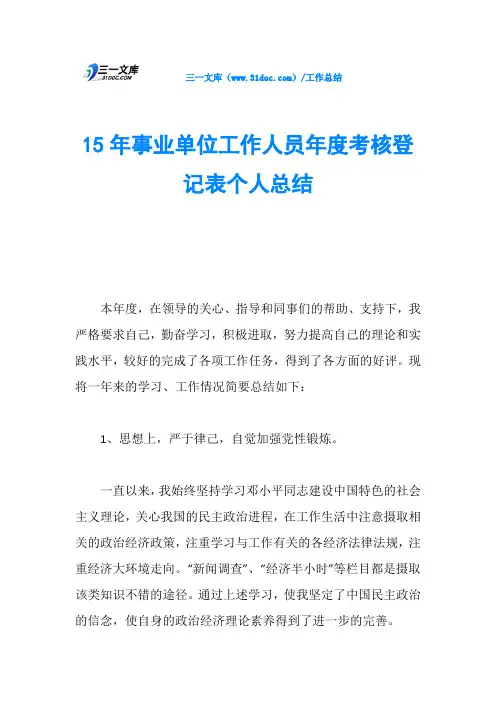 三一文库
31DOC.COM

三一文库（www.31doc.com）/工作总结

15年事业单位工作人员年度考核登记表个人总结

本年度，在领导的关心、指导和同事们的帮助、支持下，我严格要求自己，勤奋学习，积极进取，努力提高自己的理论和实践水平，较好的完成了各项工作任务，得到了各方面的好评。现将一年来的学习、工作情况简要总结如下：

1、思想上，严于律己，自觉加强党性锻炼。

一直以来，我始终坚持学习邓小平同志建设中国特色的社会主义理论，关心我国的民主政治进程，在工作生活中注意摄取相关的政治经济政策，注重学习与工作有关的各经济法律法规，注重经济大环境走向。“新闻调查”、“经济半小时”等栏目都是摄取该类知识不错的途径。通过上述学习，使我坚定了中国民主政治的信念，使自身的政治经济理论素养得到了进一步的完善。